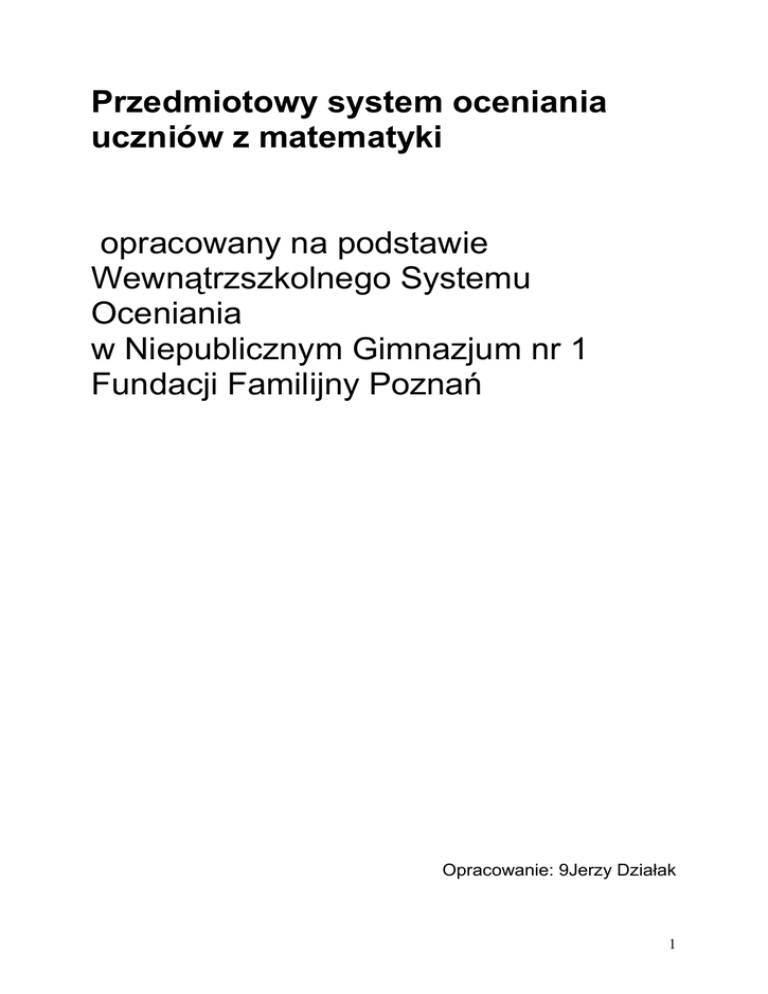 Przedmiotowy system oceniania uczniów z matematyki

opracowany na podstawie Wewnątrzszkolnego Systemu Oceniania
w Niepublicznym Gimnazjum nr 1
Fundacji Familijny Poznań

Opracowanie: 9Jerzy Działak

1